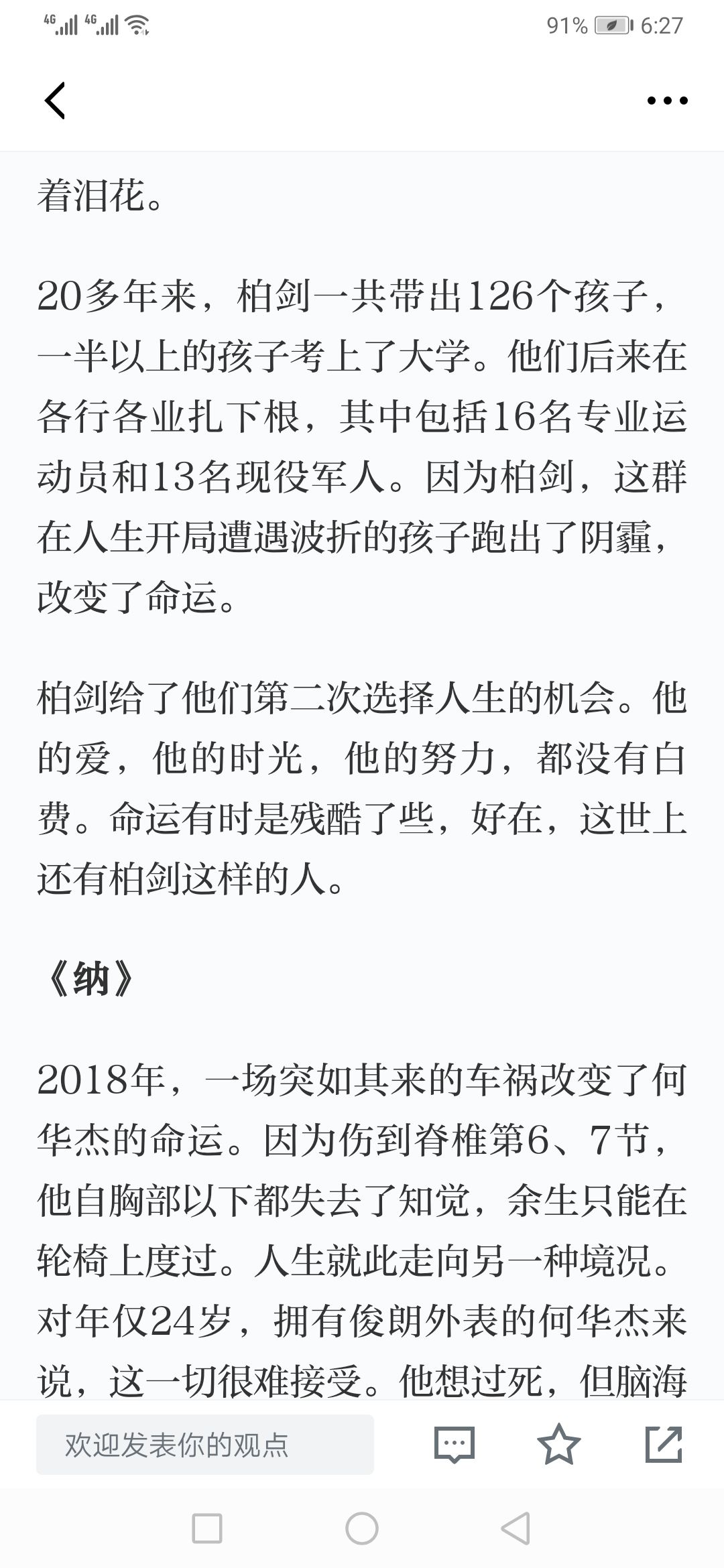 4G 4G 91% 6:27

着泪花。

20多年来，柏剑一共带出126个孩子，一半以上的孩子考上了大学。他们后来在各行各业扎下根，其中包括16名专业运动员和13名现役军人。因为柏剑，这群在人生开局遭遇波折的孩子跑出了阴霾，改变了命运。

柏剑给了他们第二次选择人生的机会。他的爱，他的时光，他的努力，都没有白费。命运有时是残酷了些，好在，这世上还有柏剑这样的人。

《纳》

2018年，一场突如其来的车祸改变了何华杰的命运。因为伤到脊椎第6、7节，他自胸部以下都失去了知觉，余生只能在轮椅上度过。人生就此走向另一种境况。对年仅24岁，拥有俊朗外表的何华杰来说，这一切很难接受。他想过死，但脑海

欢迎发表你的观点